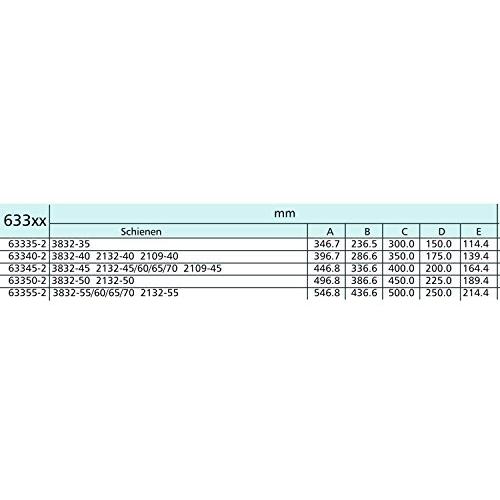 | 633xx | mm | | | | | |
|---|---|---|---|---|---|---|
| | Schienen | A | B | C | D | E |
| 63335-2 | 3832-35 | 346.7 | 236.5 | 300.0 | 150.0 | 114.4 |
| 63340-2 | 3832-40 2132-40 2109-40 | 396.7 | 286.6 | 350.0 | 175.0 | 139.4 |
| 63345-2 | 3832-45 2132-45/60/65/70 2109-45 | 446.8 | 336.6 | 400.0 | 200.0 | 164.4 |
| 63350-2 | 3832-50 2132-50 | 496.8 | 386.6 | 450.0 | 225.0 | 189.4 |
| 63355-2 | 3832-55/60/65/70 2132-55 | 546.8 | 436.6 | 500.0 | 250.0 | 214.4 |